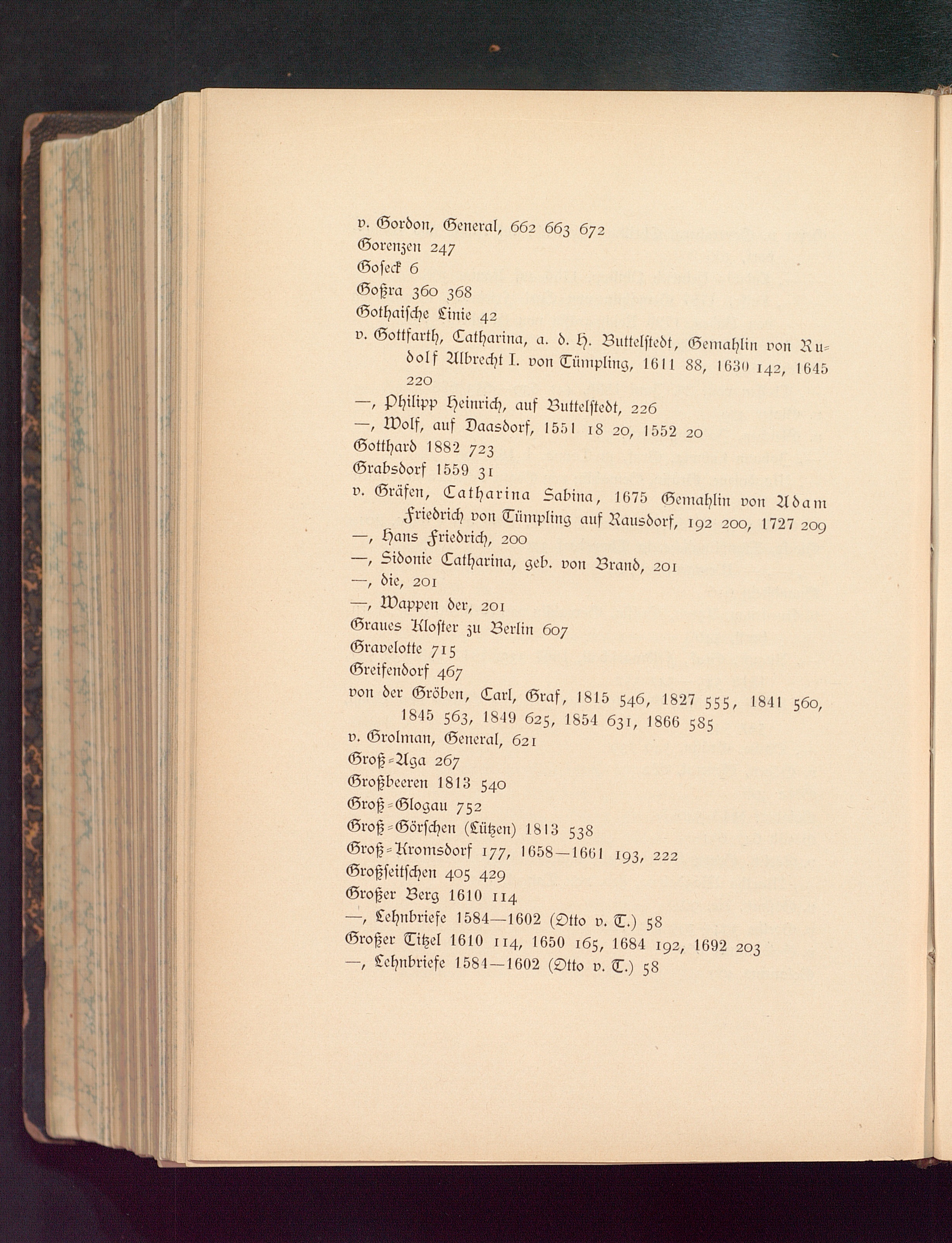 v. Gordon, General, 662 663 672
Gorenzen 247
Goseck 6
Goßra 360 368
Gothaische Linie 42
v. Gottfarth, Catharina, a. d. H. Buttelstedt, Gemahlin von Rudolf Albrecht I. von Tümpling, 1611 88, 1630 142, 1645 220
—, Philipp Heinrich, auf Buttelstedt, 226
—, Wolf, auf Daasdorf, 1551 18 20, 1552 20
Gotthard 1882 723
Grabsdorf 1559 31
v. Gräfen, Catharina Sabina, 1675 Gemahlin von Adam Friedrich von Tümpling auf Rausdorf, 192 200, 1727 209
—, Hans Friedrich, 200
—, Sidonie Catharina, geb. von Brand, 201
—, die, 201
—, Wappen der, 201
Graues Kloster zu Berlin 607
Gravelotte 715
Greifendorf 467
von der Gröben, Carl, Graf, 1815 546, 1827 555, 1841 560, 1845 563, 1849 625, 1854 631, 1866 585
v. Grolman, General, 621
Groß-Aga 267
Großbeeren 1813 540
Groß-Glogau 752
Groß-Görschen (Lützen) 1813 538
Groß-Kromsdorf 177, 1658—1661 193, 222
Großseitschen 405 429
Großer Berg 1610 114
—, Lehnbriefe 1584—1602 (Otto v. T.) 58
Großer Titzel 1610 114, 1650 165, 1684 192, 1692 203
—, Lehnbriefe 1584—1602 (Otto v. T.) 58